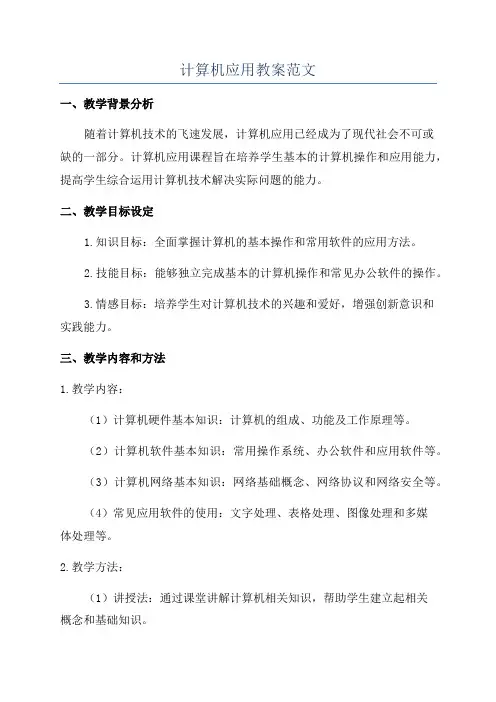 计算机应用教案范文

一、教学背景分析

随着计算机技术的飞速发展，计算机应用已经成为了现代社会不可或缺的一部分。计算机应用课程旨在培养学生基本的计算机操作和应用能力，提高学生综合运用计算机技术解决实际问题的能力。

二、教学目标设定

1.知识目标：全面掌握计算机的基本操作和常用软件的应用方法。

2.技能目标：能够独立完成基本的计算机操作和常见办公软件的操作。

3.情感目标：培养学生对计算机技术的兴趣和爱好，增强创新意识和实践能力。

三、教学内容和方法

1.教学内容：

（1）计算机硬件基本知识：计算机的组成、功能及工作原理等。

（2）计算机软件基本知识：常用操作系统、办公软件和应用软件等。

（3）计算机网络基本知识：网络基础概念、网络协议和网络安全等。

（4）常见应用软件的使用：文字处理、表格处理、图像处理和多媒体处理等。

2.教学方法：

（1）讲授法：通过课堂讲解计算机相关知识，帮助学生建立起相关概念和基础知识。